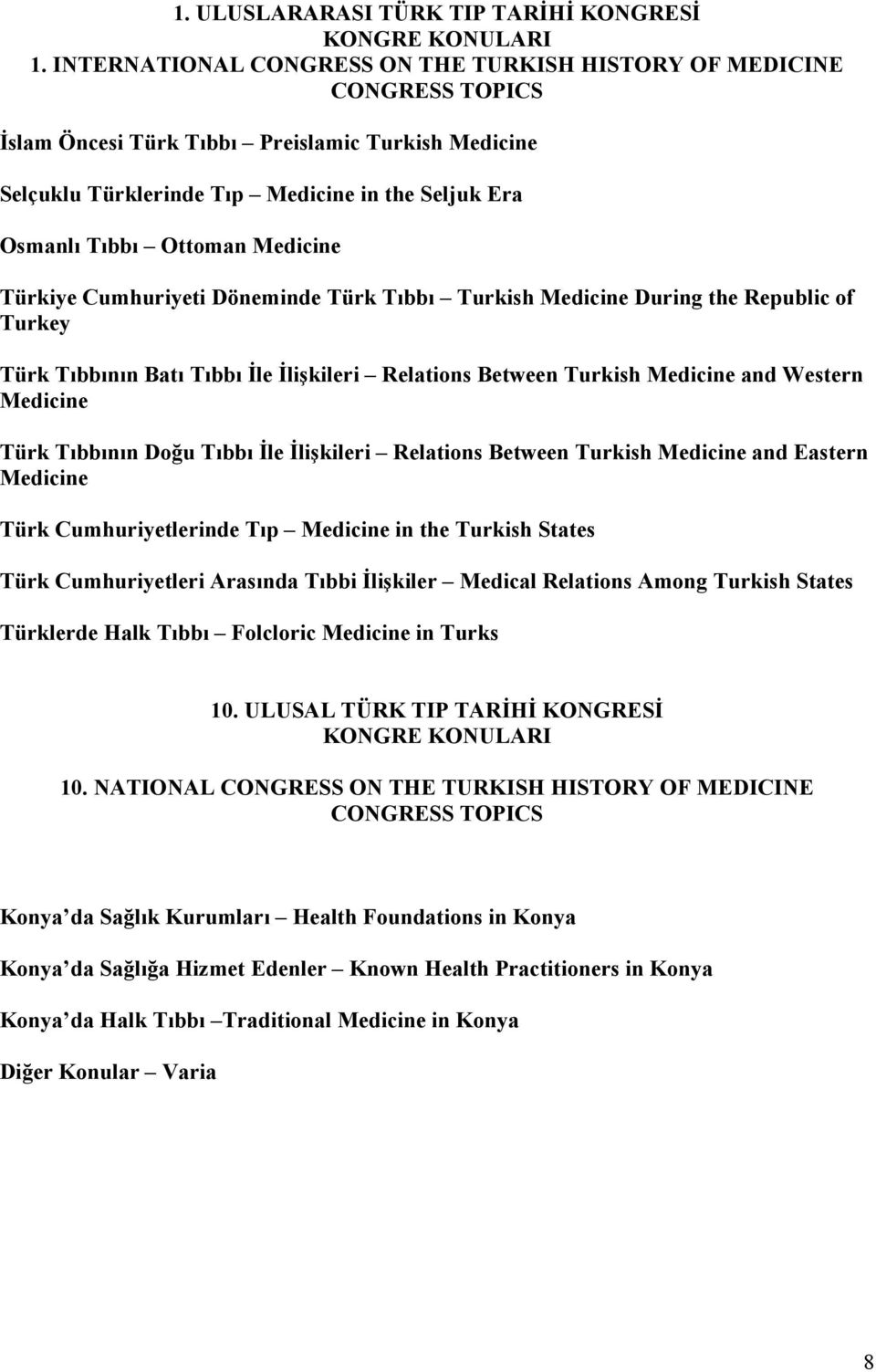 1. ULUSLARARASI TÜRK TIP TARİHİ KONGRESİ
KONGRE KONULARI
1. INTERNATIONAL CONGRESS ON THE TURKISH HISTORY OF MEDICINE
CONGRESS TOPICS

İslam Öncesi Türk Tıbbı – Preislamic Turkish Medicine

Selçuklu Türklerinde Tıp – Medicine in the Seljuk Era

Osmanlı Tıbbı – Ottoman Medicine

Türkiye Cumhuriyeti Döneminde Türk Tıbbı – Turkish Medicine During the Republic of Turkey

Türk Tıbbının Batı Tıbbı İle İlişkileri – Relations Between Turkish Medicine and Western Medicine

Türk Tıbbının Doğu Tıbbı İle İlişkileri – Relations Between Turkish Medicine and Eastern Medicine

Türk Cumhuriyetlerinde Tıp – Medicine in the Turkish States

Türk Cumhuriyetleri Arasında Tıbbi İlişkiler – Medical Relations Among Turkish States

Türklerde Halk Tıbbı – Folcloric Medicine in Turks

10. ULUSAL TÜRK TIP TARİHİ KONGRESİ
KONGRE KONULARI
10. NATIONAL CONGRESS ON THE TURKISH HISTORY OF MEDICINE
CONGRESS TOPICS

Konya da Sağlık Kurumları – Health Foundations in Konya

Konya da Sağlığa Hizmet Edenler – Known Health Practitioners in Konya

Konya da Halk Tıbbı –Traditional Medicine in Konya

Diğer Konular – Varia

8